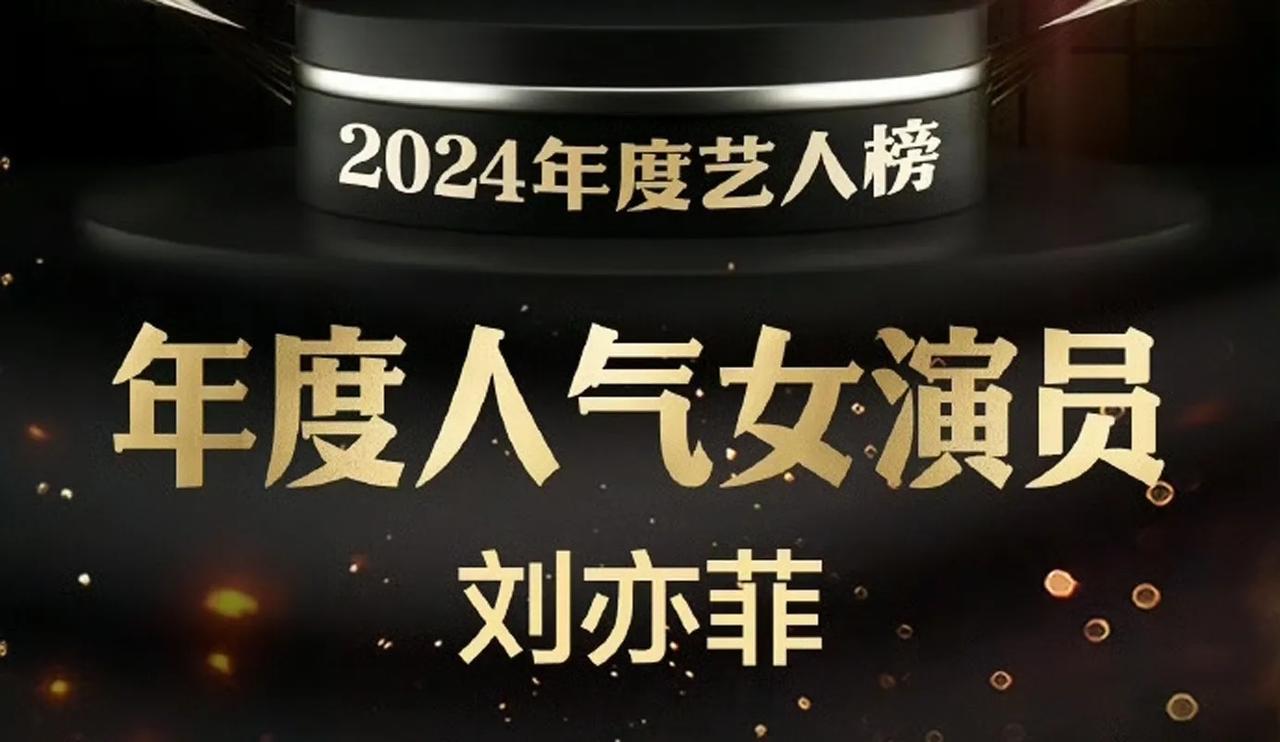 2024年度艺人榜

年度人气女演员

刘亦菲